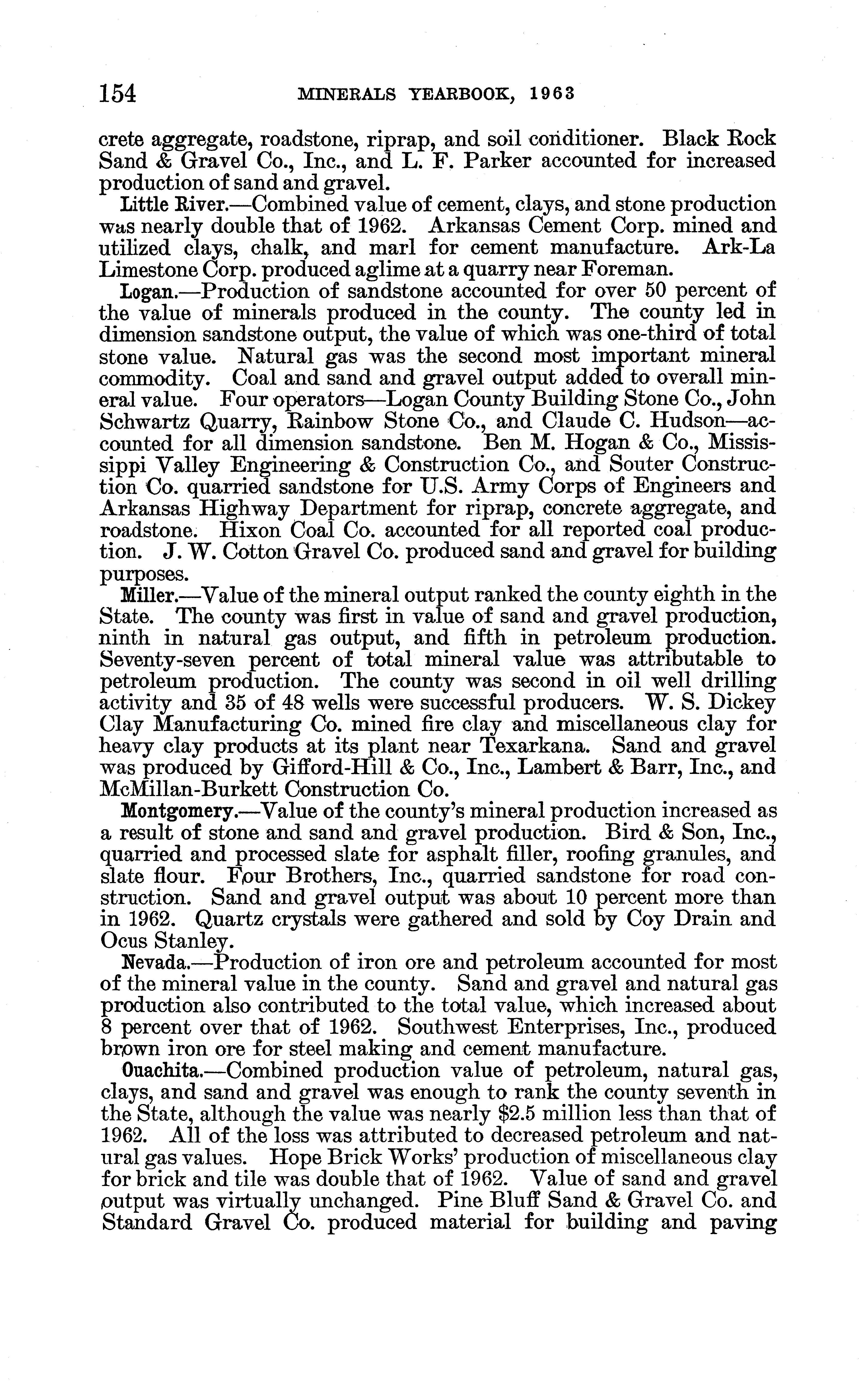 154 MINERALS YEARBOOK, 1963

crete aggregate, roadstone, riprap, and soil conditioner. Black Rock Sand & Gravel Co., Inc., and L. F. Parker accounted for increased production of sand and gravel.

Little River.—Combined value of cement, clays, and stone production was nearly double that of 1962. Arkansas Cement Corp. mined and utilized clays, chalk, and marl for cement manufacture. Ark-La Limestone Corp. produced aglime at a quarry near Foreman.

Logan.—Production of sandstone accounted for over 50 percent of the value of minerals produced in the county. The county led in dimension sandstone output, the value of which was one-third of total stone value. Natural gas was the second most important mineral commodity. Coal and sand and gravel output added to overall mineral value. Four operators—Logan County Building Stone Co., John Schwartz Quarry, Rainbow Stone Co., and Claude C. Hudson—accounted for all dimension sandstone. Ben M. Hogan & Co., Mississippi Valley Engineering & Construction Co., and Souter Construction Co. quarried sandstone for U.S. Army Corps of Engineers and Arkansas Highway Department for riprap, concrete aggregate, and roadstone. Hixon Coal Co. accounted for all reported coal production. J. W. Cotton Gravel Co. produced sand and gravel for building purposes.

Miller.—Value of the mineral output ranked the county eighth in the State. The county was first in value of sand and gravel production, ninth in natural gas output, and fifth in petroleum production. Seventy-seven percent of total mineral value was attributable to petroleum production. The county was second in oil well drilling activity and 35 of 48 wells were successful producers. W. S. Dickey Clay Manufacturing Co. mined fire clay and miscellaneous clay for heavy clay products at its plant near Texarkana. Sand and gravel was produced by Gifford-Hill & Co., Inc., Lambert & Barr, Inc., and McMillan-Burkett Construction Co.

Montgomery.—Value of the county's mineral production increased as a result of stone and sand and gravel production. Bird & Son, Inc., quarried and processed slate for asphalt filler, roofing granules, and slate flour. Four Brothers, Inc., quarried sandstone for road construction. Sand and gravel output was about 10 percent more than in 1962. Quartz crystals were gathered and sold by Coy Drain and Ocus Stanley.

Nevada.—Production of iron ore and petroleum accounted for most of the mineral value in the county. Sand and gravel and natural gas production also contributed to the total value, which increased about 8 percent over that of 1962. Southwest Enterprises, Inc., produced brown iron ore for steel making and cement manufacture.

Ouachita.—Combined production value of petroleum, natural gas, clays, and sand and gravel was enough to rank the county seventh in the State, although the value was nearly $2.5 million less than that of 1962. All of the loss was attributed to decreased petroleum and natural gas values. Hope Brick Works' production of miscellaneous clay for brick and tile was double that of 1962. Value of sand and gravel output was virtually unchanged. Pine Bluff Sand & Gravel Co. and Standard Gravel Co. produced material for building and paving